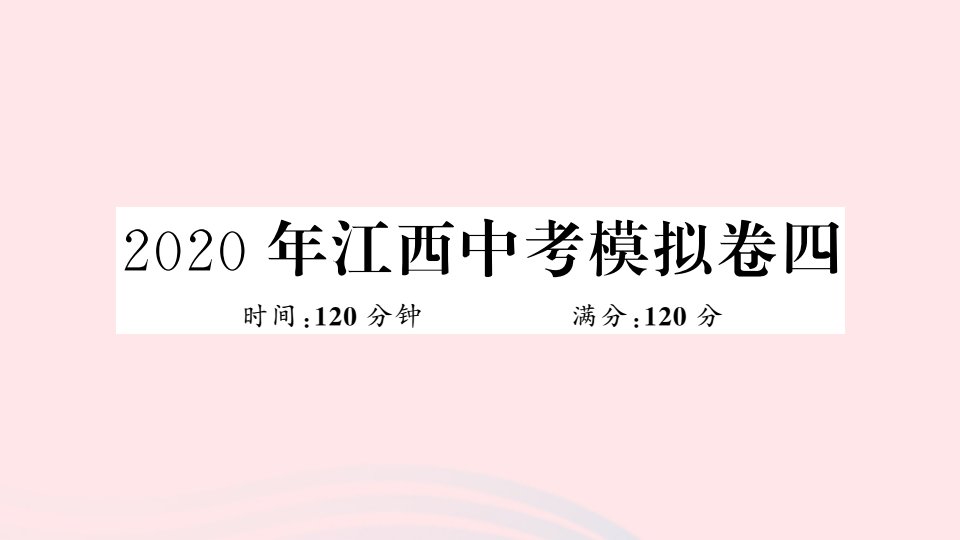 2020 年江西中考模拟卷四

时间：120 分钟　　　　满分：120 分